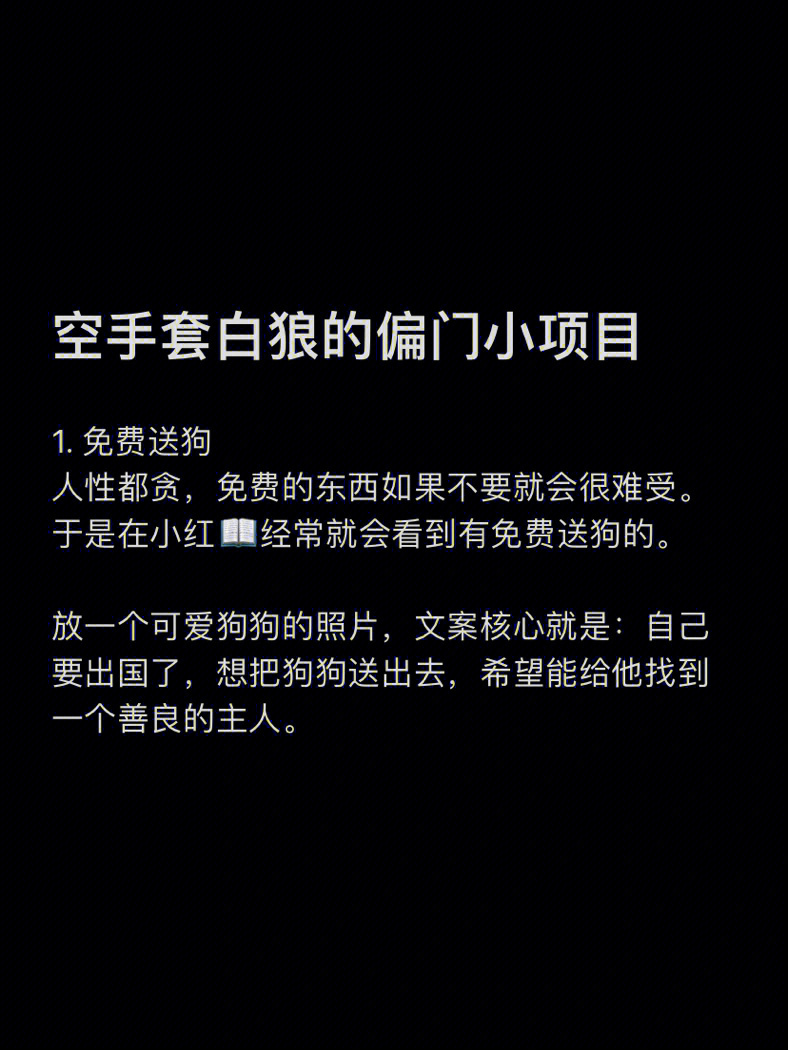 空手套白狼的偏门小项目

1. 免费送狗
人性都贪，免费的东西如果不要就会很难受。于是在小红📖经常就会看到有免费送狗的。

放一个可爱狗狗的照片，文案核心就是：自己要出国了，想把狗狗送出去，希望能给他找到一个善良的主人。